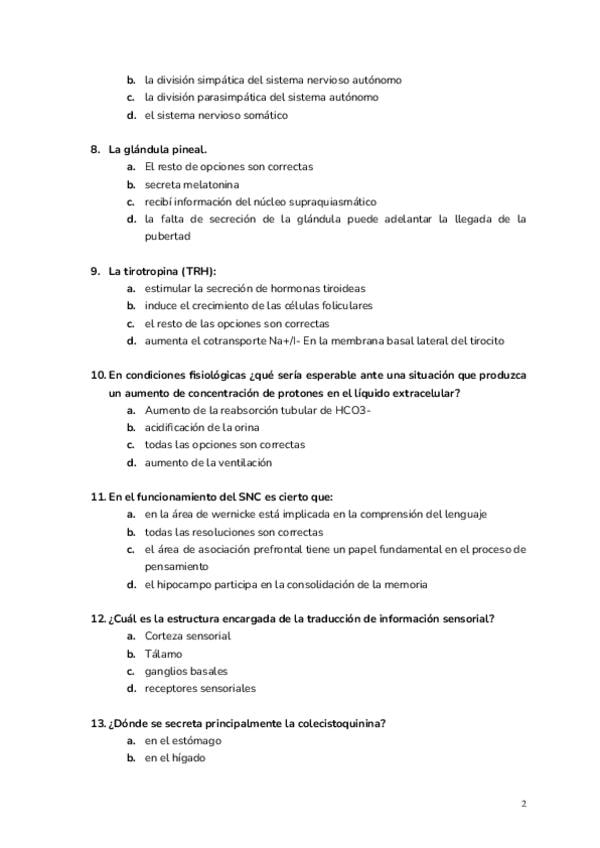 b. la división simpática del sistema nervioso autónomo
c. la división parasimpática del sistema autónomo
d. el sistema nervioso somático

8. La glándula pineal.
a. El resto de opciones son correctas
b. secreta melatonina
c. recibí información del núcleo supraquiasmático
d. la falta de secreción de la glándula puede adelantar la llegada de la pubertad

9. La tirotropina (TRH):
a. estimular la secreción de hormonas tiroideas
b. induce el crecimiento de las células foliculares
c. el resto de las opciones son correctas
d. aumenta el cotransporte Na+/I- En la membrana basal lateral del tirocito

10. En condiciones fisiológicas ¿qué sería esperable ante una situación que produzca un aumento de concentración de protones en el líquido extracelular?
a. Aumento de la reabsorción tubular de HCO3-
b. acidificación de la orina
c. todas las opciones son correctas
d. aumento de la ventilación

11. En el funcionamiento del SNC es cierto que:
a. en la área de wernicke está implicada en la comprensión del lenguaje
b. todas las resoluciones son correctas
c. el área de asociación prefrontal tiene un papel fundamental en el proceso de pensamiento
d. el hipocampo participa en la consolidación de la memoria

12. ¿Cuál es la estructura encargada de la traducción de información sensorial?
a. Corteza sensorial
b. Tálamo
c. ganglios basales
d. receptores sensoriales

13. ¿Dónde se secreta principalmente la colecistoquinina?
a. en el estómago
b. en el hígado

2